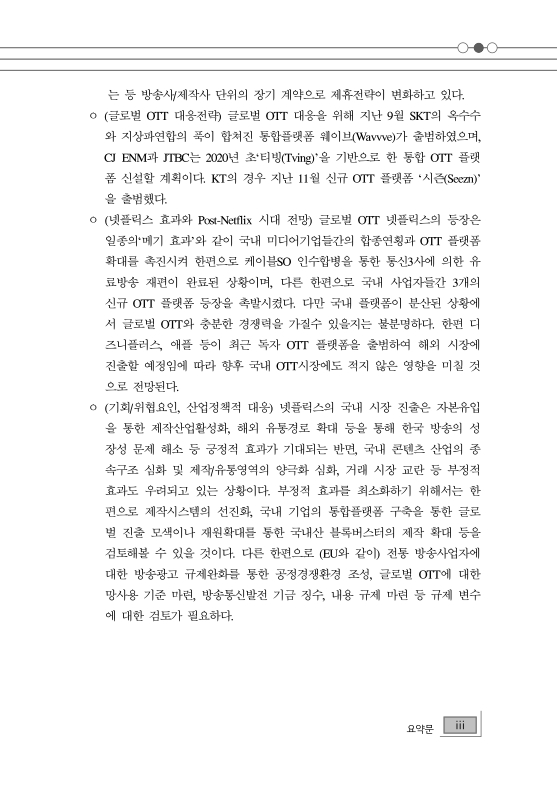 는 등 방송사/제작사 단위의 장기 계약으로 제휴전략이 변화하고 있다.

○ (글로벌 OTT 대응전략) 글로벌 OTT 대응을 위해 지난 9월 SKT의 옥수수와 지상파연합의 푹이 합쳐진 통합플랫폼 웨이브(Wavve)가 출범하였으며, CJ ENM과 JTBC는 2020년 초'티빙(Tving)'을 기반으로 한 통합 OTT 플랫폼 신설할 계획이다. KT의 경우 지난 11월 신규 OTT 플랫폼 '시즌(Seezn)'을 출범했다.

○ (넷플릭스 효과와 Post-Netflix 시대 전망) 글로벌 OTT 넷플릭스의 등장은 일종의'메기 효과'와 같이 국내 미디어기업들간의 합종연횡과 OTT 플랫폼 확대를 촉진시켜 한편으로 케이블SO 인수합병을 통한 통신3사에 의한 유료방송 재편이 완료된 상황이며, 다른 한편으로 국내 사업자들간 3개의 신규 OTT 플랫폼 등장을 촉발시켰다. 다만 국내 플랫폼이 분산된 상황에서 글로벌 OTT와 충분한 경쟁력을 가질수 있을지는 불분명하다. 한편 디즈니플러스, 애플 등이 최근 독자 OTT 플랫폼을 출범하여 해외 시장에 진출할 예정임에 따라 향후 국내 OTT시장에도 적지 않은 영향을 미칠 것으로 전망된다.

○ (기회/위협요인, 산업정책적 대응) 넷플릭스의 국내 시장 진출은 자본유입을 통한 제작산업활성화, 해외 유통경로 확대 등을 통해 한국 방송의 성장성 문제 해소 등 긍정적 효과가 기대되는 반면, 국내 콘텐츠 산업의 종속구조 심화 및 제작/유통영역의 양극화 심화, 거래 시장 교란 등 부정적 효과도 우려되고 있는 상황이다. 부정적 효과를 최소화하기 위해서는 한편으로 제작시스템의 선진화, 국내 기업의 통합플랫폼 구축을 통한 글로벌 진출 모색이나 재원확대를 통한 국내산 블록버스터의 제작 확대 등을 검토해볼 수 있을 것이다. 다른 한편으로 (EU와 같이) 전통 방송사업자에 대한 방송광고 규제완화를 통한 공정경쟁환경 조성, 글로벌 OTT에 대한 망사용 기준 마련, 방송통신발전 기금 징수, 내용 규제 마련 등 규제 변수에 대한 검토가 필요하다.

요약문 iii